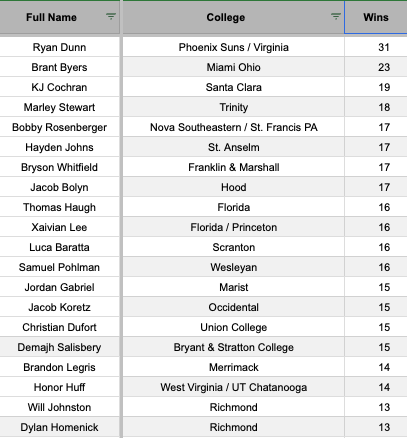 | Full Name | College | Wins |
|---|---|---|
| Ryan Dunn | Phoenix Suns / Virginia | 31 |
| Brant Byers | Miami Ohio | 23 |
| KJ Cochran | Santa Clara | 19 |
| Marley Stewart | Trinity | 18 |
| Bobby Rosenberger | Nova Southeastern / St. Francis PA | 17 |
| Hayden Johns | St. Anselm | 17 |
| Bryson Whitfield | Franklin & Marshall | 17 |
| Jacob Bolyn | Hood | 17 |
| Thomas Haugh | Florida | 16 |
| Xaivian Lee | Florida / Princeton | 16 |
| Luca Baratta | Scranton | 16 |
| Samuel Pohlman | Wesleyan | 16 |
| Jordan Gabriel | Marist | 15 |
| Jacob Koretz | Occidental | 15 |
| Christian Dufort | Union College | 15 |
| Demajh Salisbery | Bryant & Stratton College | 15 |
| Brandon Legris | Merrimack | 14 |
| Honor Huff | West Virginia / UT Chatanooga | 14 |
| Will Johnston | Richmond | 13 |
| Dylan Homenick | Richmond | 13 |